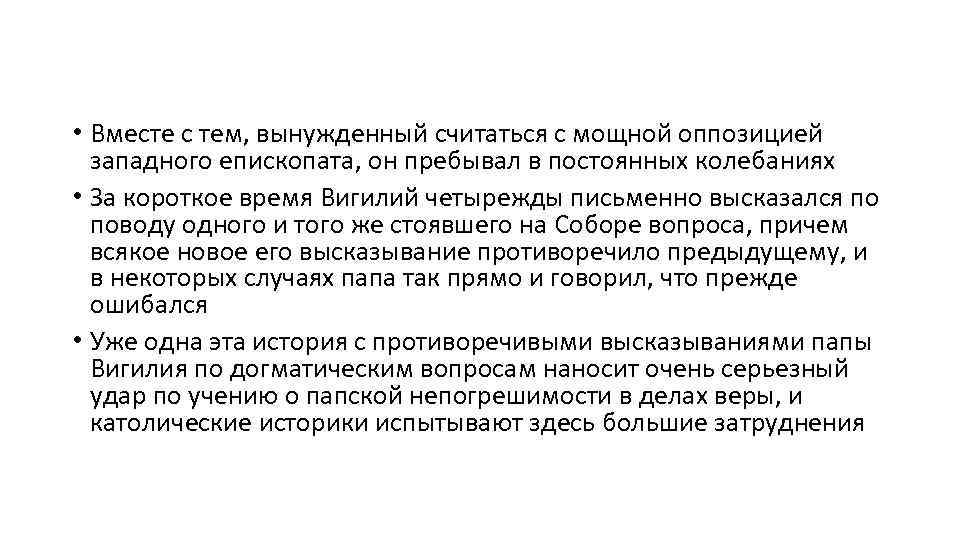 • Вместе с тем, вынужденный считаться с мощной оппозицией западного епископата, он пребывал в постоянных колебаниях

• За короткое время Вигилий четырежды письменно высказался по поводу одного и того же стоявшего на Соборе вопроса, причем всякое новое его высказывание противоречило предыдущему, и в некоторых случаях папа так прямо и говорил, что прежде ошибался

• Уже одна эта история с противоречивыми высказываниями папы Вигилия по догматическим вопросам наносит очень серьезный удар по учению о папской непогрешимости в делах веры, и католические историки испытывают здесь большие затруднения